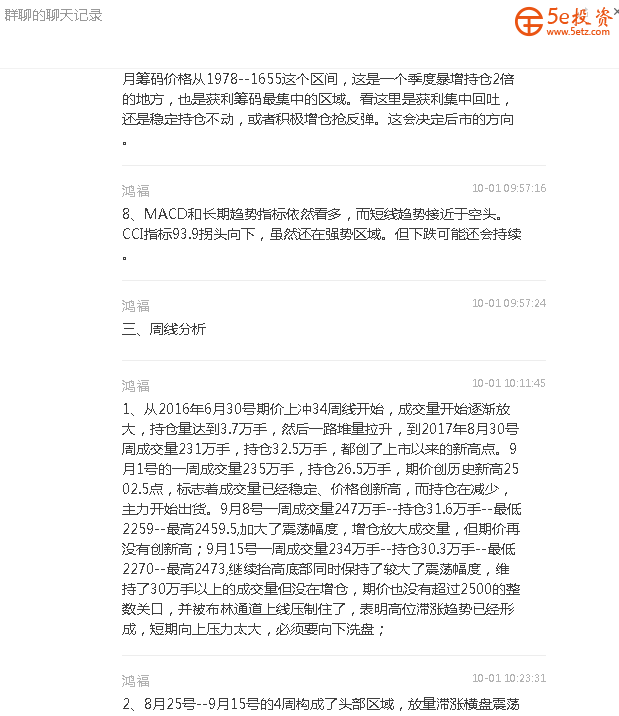 群聊的聊天记录

5e投资
www.5etz.com

月筹码价格从1978--1655这个区间，这是一个季度暴增持仓2倍的地方，也是获利筹码最集中的区域。看这里是获利集中回吐，还是稳定持仓不动，或者积极增仓抢反弹。这会决定后市的方向。

鸿福 10-01 09:57:16
8、MACD和长期趋势指标依然看多，而短线趋势接近于空头。CCI指标93.9拐头向下，虽然还在强势区域。但下跌可能还会持续。

鸿福 10-01 09:57:24
三、周线分析

鸿福 10-01 10:11:45
1、从2016年6月30号期价上冲34周线开始，成交量开始逐渐放大，持仓量达到3.7万手，然后一路堆量拉升，到2017年8月30号周成交量231万手，持仓32.5万手，都创了上市以来的新高点。9月1号的一周成交量235万手，持仓26.5万手，期价创历史新高2502.5点，标志着成交量已经稳定、价格创新高，而持仓在减少，主力开始出货。9月8号一周成交量247万手--持仓31.6万手--最低2259--最高2459.5,加大了震荡幅度，增仓放大成交量，但期价再没有创新高；9月15号一周成交量234万手--持仓30.3万手--最低2270--最高2473,继续抬高底部同时保持了较大了震荡幅度，维持了30万手以上的成交量但没在增仓，期价也没有超过2500的整数关口，并被布林通道上线压制住了，表明高位滞涨趋势已经形成，短期向上压力太大，必须要向下洗盘；

鸿福 10-01 10:23:31
2、8月25号--9月15号的4周构成了头部区域，放量滞涨横盘震荡